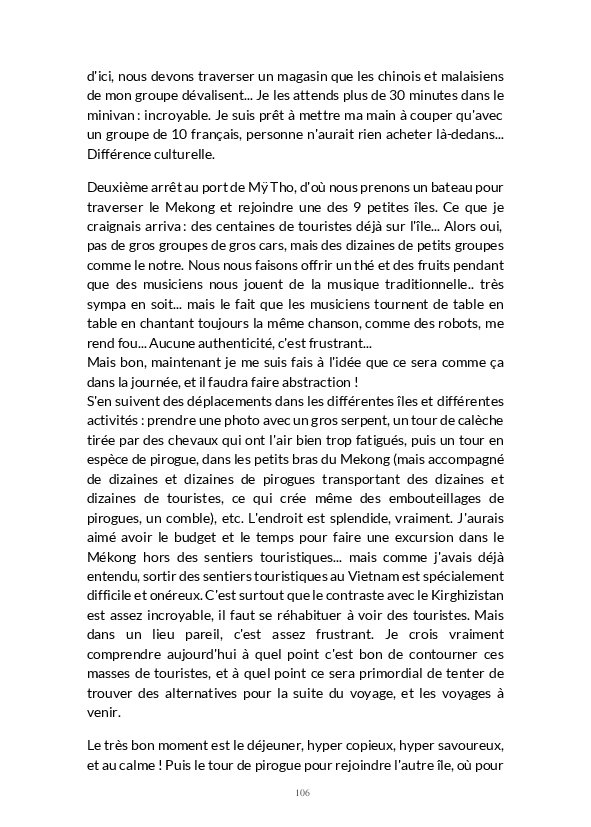 d'ici, nous devons traverser un magasin que les chinois et malaisiens de mon groupe dévalisent... Je les attends plus de 30 minutes dans le minivan : incroyable. Je suis prêt à mettre ma main à couper qu'avec un groupe de 10 français, personne n'aurait rien acheter là-dedans... Différence culturelle.

Deuxième arrêt au port de Mỹ Tho, d'où nous prenons un bateau pour traverser le Mekong et rejoindre une des 9 petites îles. Ce que je craignais arriva : des centaines de touristes déjà sur l'île... Alors oui, pas de gros groupes de gros cars, mais des dizaines de petits groupes comme le notre. Nous nous faisons offrir un thé et des fruits pendant que des musiciens nous jouent de la musique traditionnelle.. très sympa en soit... mais le fait que les musiciens tournent de table en table en chantant toujours la même chanson, comme des robots, me rend fou... Aucune authenticité, c'est frustrant...
Mais bon, maintenant je me suis fais à l'idée que ce sera comme ça dans la journée, et il faudra faire abstraction !
S'en suivent des déplacements dans les différentes îles et différentes activités : prendre une photo avec un gros serpent, un tour de calèche tirée par des chevaux qui ont l'air bien trop fatigués, puis un tour en espèce de pirogue, dans les petits bras du Mekong (mais accompagné de dizaines et dizaines de pirogues transportant des dizaines et dizaines de touristes, ce qui crée même des embouteillages de pirogues, un comble), etc. L'endroit est splendide, vraiment. J'aurais aimé avoir le budget et le temps pour faire une excursion dans le Mékong hors des sentiers touristiques... mais comme j'avais déjà entendu, sortir des sentiers touristiques au Vietnam est spécialement difficile et onéreux. C'est surtout que le contraste avec le Kirghizistan est assez incroyable, il faut se réhabituer à voir des touristes. Mais dans un lieu pareil, c'est assez frustrant. Je crois vraiment comprendre aujourd'hui à quel point c'est bon de contourner ces masses de touristes, et à quel point ce sera primordial de tenter de trouver des alternatives pour la suite du voyage, et les voyages à venir.

Le très bon moment est le déjeuner, hyper copieux, hyper savoureux, et au calme ! Puis le tour de pirogue pour rejoindre l'autre île, où pour

106